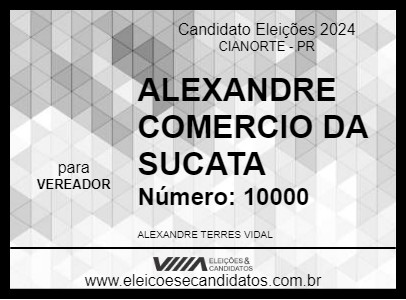 Candidato Eleições 2024
CIANORTE - PR

ALEXANDRE COMERCIO DA SUCATA

para
VEREADOR

Número: 10000

ALEXANDRE TERRES VIDAL

ELEIÇÕES & CANDIDATOS

www.eleicoesecandidatos.com.br